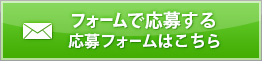 フォームで応募する
応募フォームはこちら